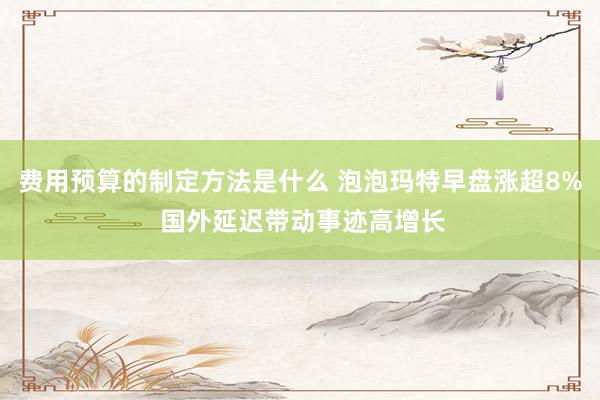 费用预算的制定方法是什么 泡泡玛特早盘涨超8% 国外延迟带动事迹高增长